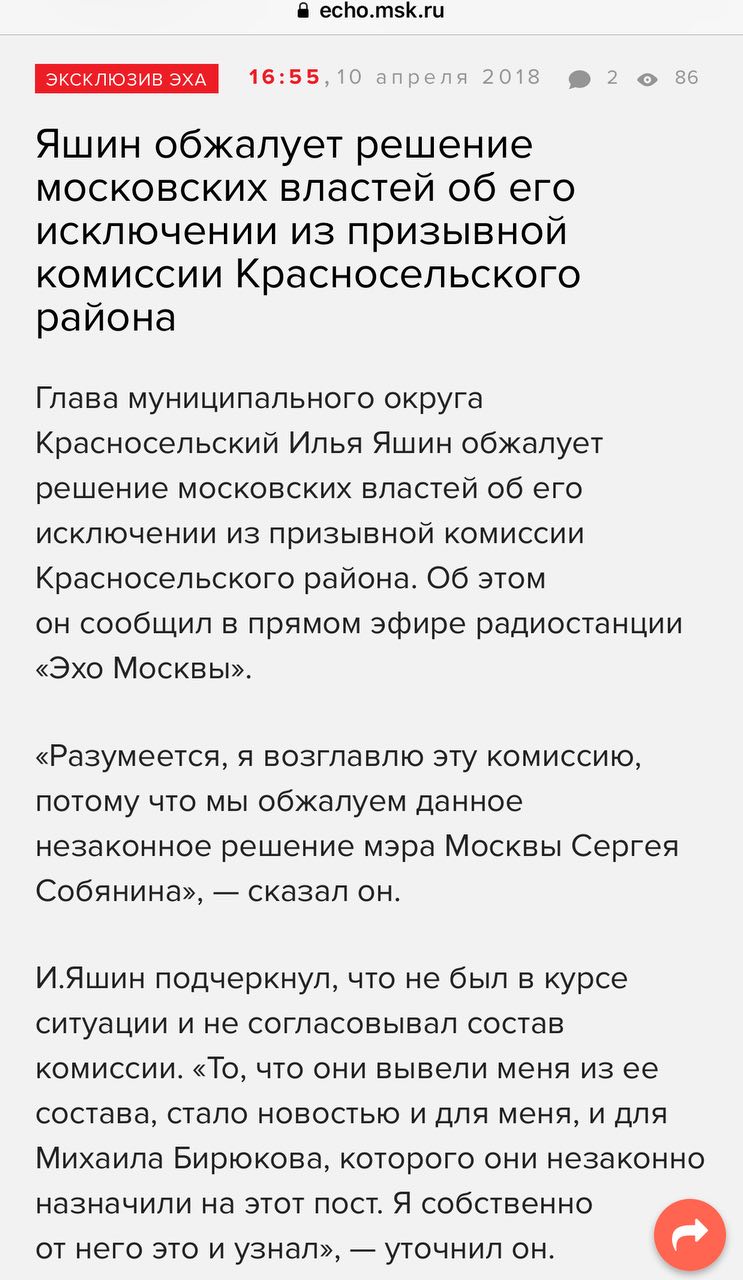 echo.msk.ru

ЭКСКЛЮЗИВ ЭХА 16:55, 10 апреля 2018 2 86

Яшин обжалует решение московских властей об его исключении из призывной комиссии Красносельского района

Глава муниципального округа Красносельский Илья Яшин обжалует решение московских властей об его исключении из призывной комиссии Красносельского района. Об этом он сообщил в прямом эфире радиостанции «Эхо Москвы».

«Разумеется, я возглавлю эту комиссию, потому что мы обжалуем данное незаконное решение мэра Москвы Сергея Собянина», — сказал он.

И.Яшин подчеркнул, что не был в курсе ситуации и не согласовывал состав комиссии. «То, что они вывели меня из ее состава, стало новостью и для меня, и для Михаила Бирюкова, которого они незаконно назначили на этот пост. Я собственно от него это и узнал», — уточнил он.